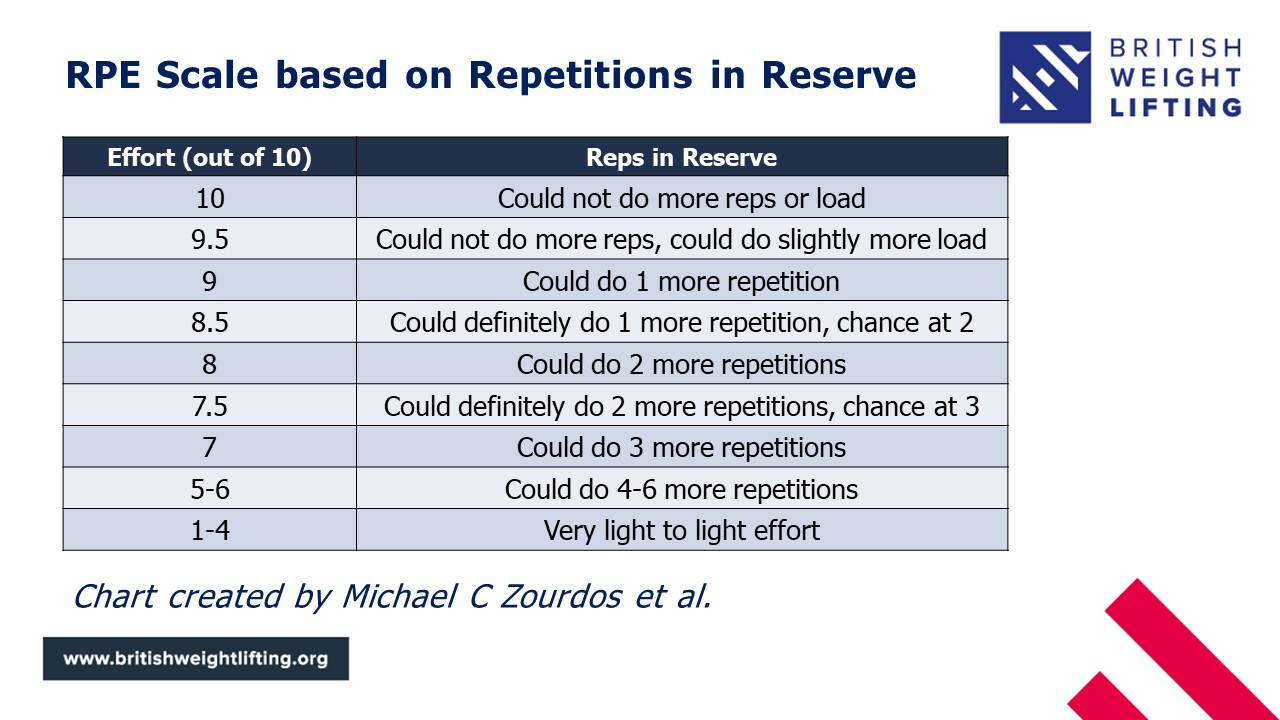 RPE Scale based on Repetitions in Reserve

BRITISH WEIGHT LIFTING

| Effort (out of 10) | Reps in Reserve |
|---|---|
| 10 | Could not do more reps or load |
| 9.5 | Could not do more reps, could do slightly more load |
| 9 | Could do 1 more repetition |
| 8.5 | Could definitely do 1 more repetition, chance at 2 |
| 8 | Could do 2 more repetitions |
| 7.5 | Could definitely do 2 more repetitions, chance at 3 |
| 7 | Could do 3 more repetitions |
| 5-6 | Could do 4-6 more repetitions |
| 1-4 | Very light to light effort |

Chart created by Michael C Zourdos et al.

www.britishweightlifting.org